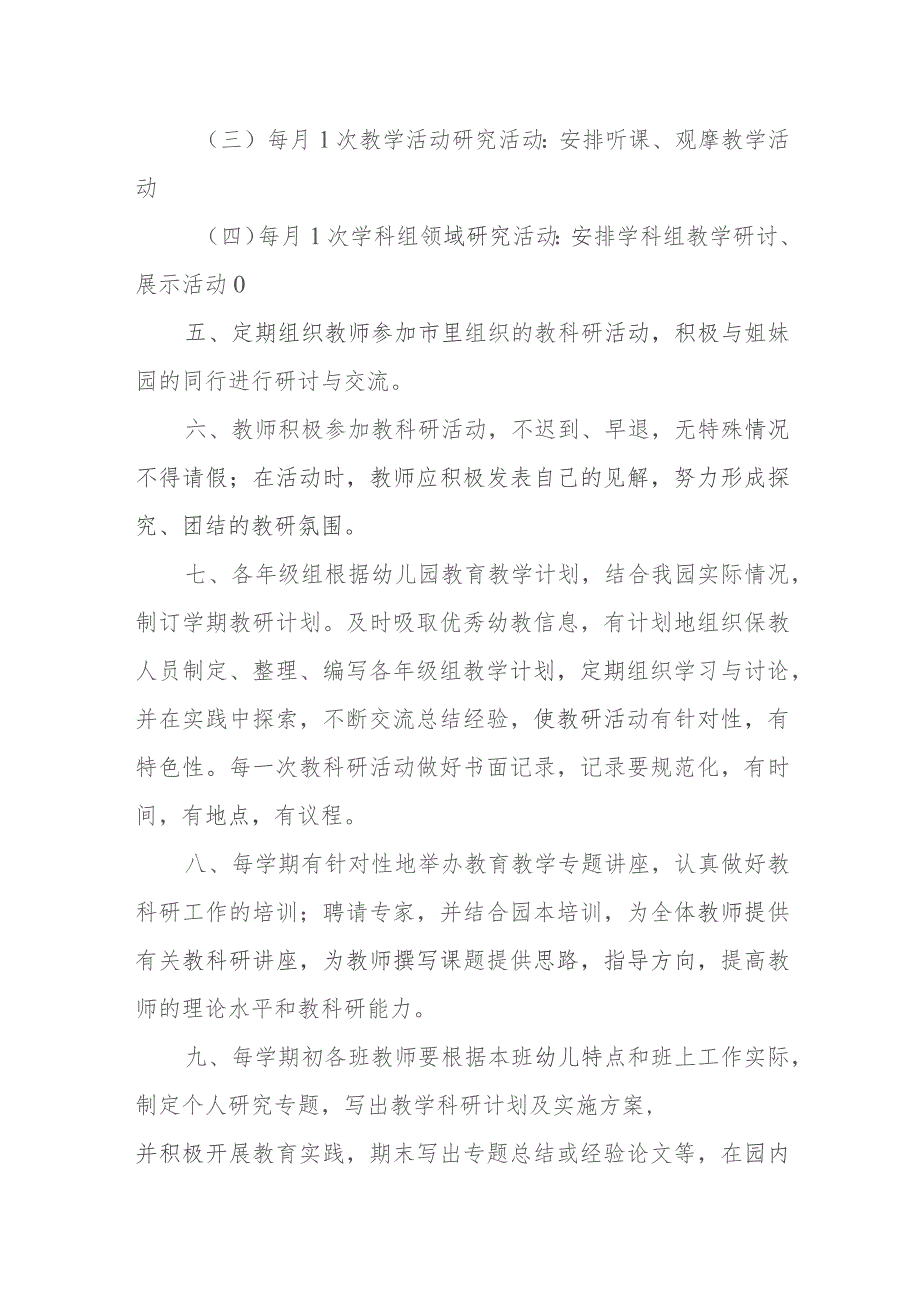 （三）每月1次教学活动研究活动：安排听课、观摩教学活动

（四）每月1次学科组领域研究活动：安排学科组教学研讨、展示活动0

五、定期组织教师参加市里组织的教科研活动，积极与姐妹园的同行进行研讨与交流。

六、教师积极参加教科研活动，不迟到、早退，无特殊情况不得请假；在活动时，教师应积极发表自己的见解，努力形成探究、团结的教研氛围。

七、各年级组根据幼儿园教育教学计划，结合我园实际情况，制订学期教研计划。及时吸取优秀幼教信息，有计划地组织保教人员制定、整理、编写各年级组教学计划，定期组织学习与讨论，并在实践中探索，不断交流总结经验，使教研活动有针对性，有特色性。每一次教科研活动做好书面记录，记录要规范化，有时间，有地点，有议程。

八、每学期有针对性地举办教育教学专题讲座，认真做好教科研工作的培训；聘请专家，并结合园本培训，为全体教师提供有关教科研讲座，为教师撰写课题提供思路，指导方向，提高教师的理论水平和教科研能力。

九、每学期初各班教师要根据本班幼儿特点和班上工作实际，制定个人研究专题，写出教学科研计划及实施方案，
并积极开展教育实践，期末写出专题总结或经验论文等，在园内